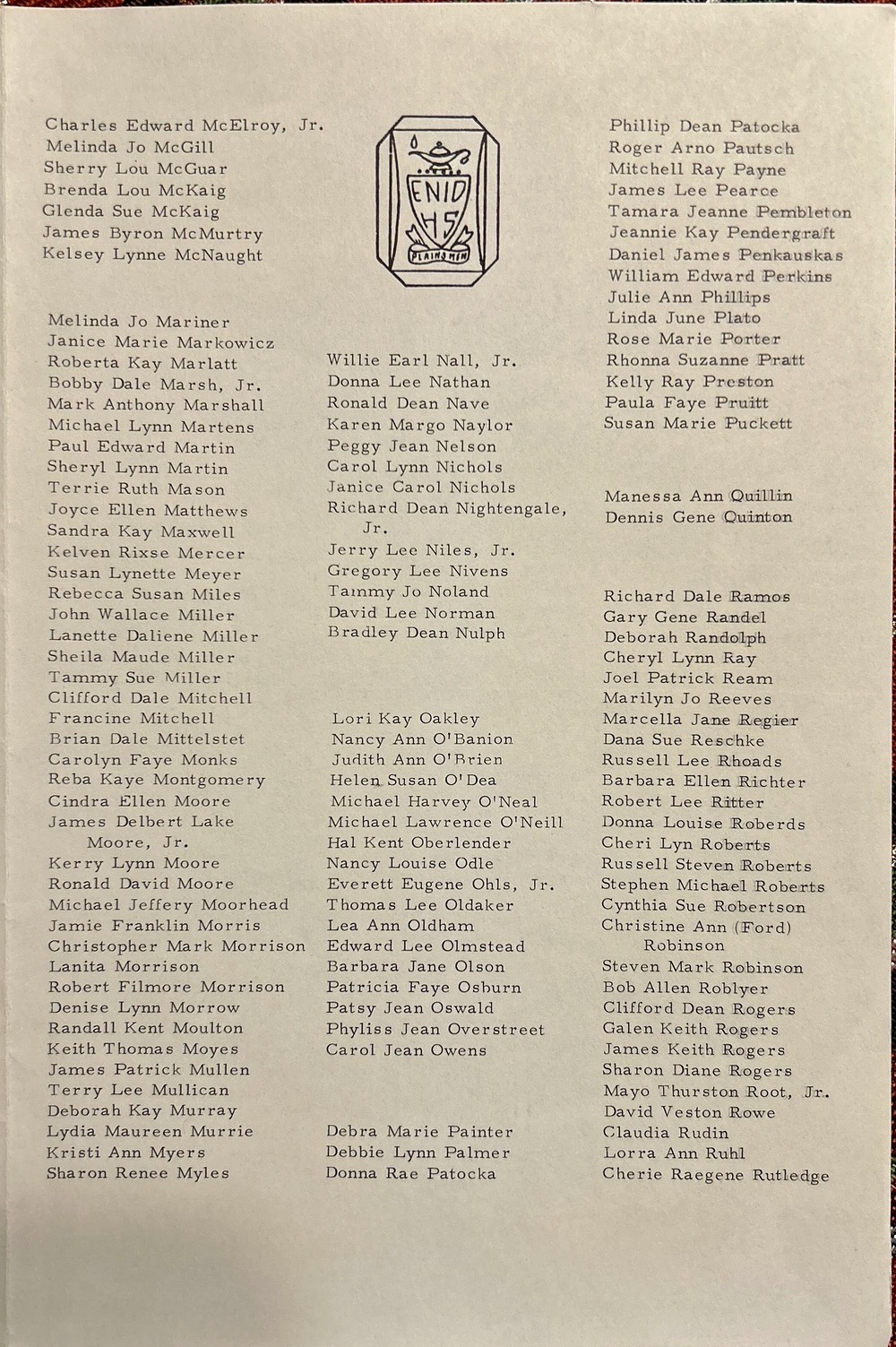 Charles Edward McElroy, Jr.
Melinda Jo McGill
Sherry Lou McGuar
Brenda Lou McKaig
Glenda Sue McKaig
James Byron McMurtry
Kelsey Lynne McNaught

Melinda Jo Mariner
Janice Marie Markowicz
Roberta Kay Marlatt
Bobby Dale Marsh, Jr.
Mark Anthony Marshall
Michael Lynn Martens
Paul Edward Martin
Sheryl Lynn Martin
Terrie Ruth Mason
Joyce Ellen Matthews
Sandra Kay Maxwell
Kelven Rixse Mercer
Susan Lynette Meyer
Rebecca Susan Miles
John Wallace Miller
Lanette Daliene Miller
Sheila Maude Miller
Tammy Sue Miller
Clifford Dale Mitchell
Francine Mitchell
Brian Dale Mittelstet
Carolyn Faye Monks
Reba Kaye Montgomery
Cindra Ellen Moore
James Delbert Lake Moore, Jr.
Kerry Lynn Moore
Ronald David Moore
Michael Jeffery Moorhead
Jamie Franklin Morris
Christopher Mark Morrison
Lanita Morrison
Robert Filmore Morrison
Denise Lynn Morrow
Randall Kent Moulton
Keith Thomas Moyes
James Patrick Mullen
Terry Lee Mullican
Deborah Kay Murray
Lydia Maureen Murrie
Kristi Ann Myers
Sharon Renee Myles

ENID HS
PLAINSMEN

Willie Earl Nall, Jr.
Donna Lee Nathan
Ronald Dean Nave
Karen Margo Naylor
Peggy Jean Nelson
Carol Lynn Nichols
Janice Carol Nichols
Richard Dean Nightengale, Jr.
Jerry Lee Niles, Jr.
Gregory Lee Nivens
Tammy Jo Noland
David Lee Norman
Bradley Dean Nulph

Lori Kay Oakley
Nancy Ann O'Banion
Judith Ann O'Brien
Helen Susan O'Dea
Michael Harvey O'Neal
Michael Lawrence O'Neill
Hal Kent Oberlender
Nancy Louise Odle
Everett Eugene Ohls, Jr.
Thomas Lee Oldaker
Lea Ann Oldham
Edward Lee Olmstead
Barbara Jane Olson
Patricia Faye Osburn
Patsy Jean Oswald
Phyliss Jean Overstreet
Carol Jean Owens

Debra Marie Painter
Debbie Lynn Palmer
Donna Rae Patocka

Phillip Dean Patocka
Roger Arno Pautsch
Mitchell Ray Payne
James Lee Pearce
Tamara Jeanne Pembleton
Jeannie Kay Pendergraft
Daniel James Penkauskas
William Edward Perkins
Julie Ann Phillips
Linda June Plato
Rose Marie Porter
Rhonna Suzanne Pratt
Kelly Ray Preston
Paula Faye Pruitt
Susan Marie Puckett

Manessa Ann Quillin
Dennis Gene Quinton

Richard Dale Ramos
Gary Gene Randel
Deborah Randolph
Cheryl Lynn Ray
Joel Patrick Ream
Marilyn Jo Reeves
Marcella Jane Regier
Dana Sue Reschke
Russell Lee Rhoads
Barbara Ellen Richter
Robert Lee Ritter
Donna Louise Roberds
Cheri Lyn Roberts
Russell Steven Roberts
Stephen Michael Roberts
Cynthia Sue Robertson
Christine Ann (Ford) Robinson
Steven Mark Robinson
Bob Allen Roblyer
Clifford Dean Rogers
Galen Keith Rogers
James Keith Rogers
Sharon Diane Rogers
Mayo Thurston Root, Jr.
David Veston Rowe
Claudia Rudin
Lorra Ann Ruhl
Cherie Raegene Rutledge